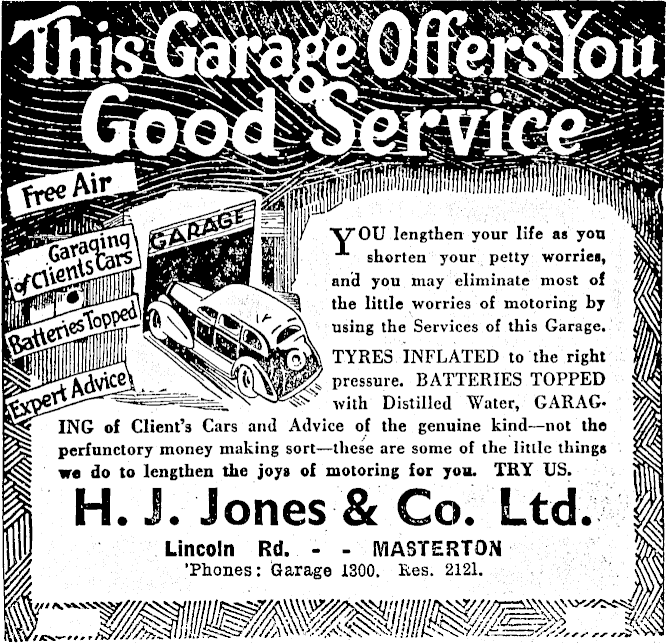 This Garage Offers You Good Service

Free Air

Garaging of Clients Cars

Batteries Topped

Expert Advice

GARAGE

YOU lengthen your life as you shorten your petty worries, and you may eliminate most of the little worries of motoring by using the Services of this Garage.

TYRES INFLATED to the right pressure. BATTERIES TOPPED with Distilled Water, GARAGING of Client's Cars and Advice of the genuine kind—not the perfunctory money making sort—these are some of the little things we do to lengthen the joys of motoring for you. TRY US.

H. J. Jones & Co. Ltd.

Lincoln Rd. - - MASTERTON
'Phones: Garage 1300. Res. 2121.